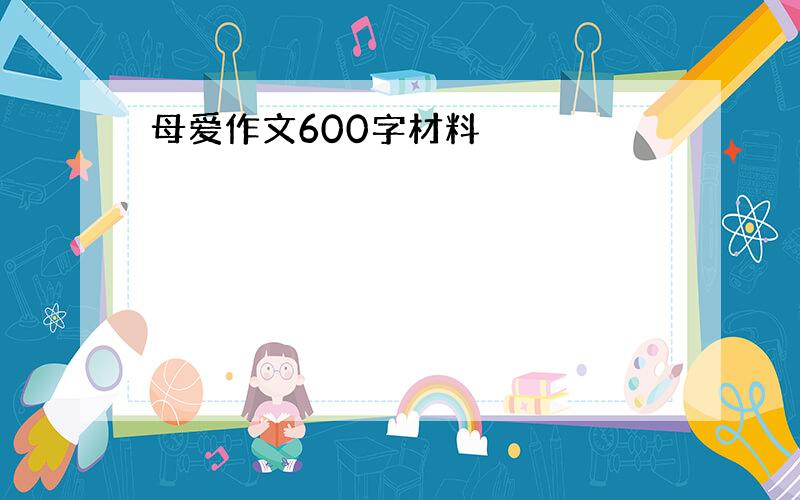 母爱作文600字材料